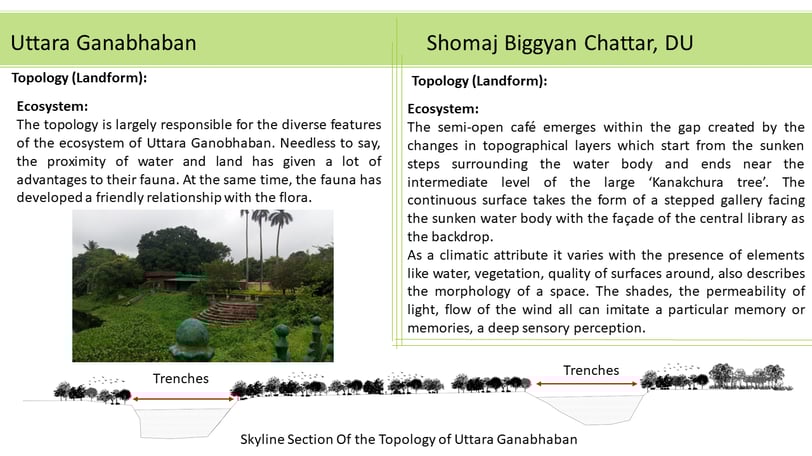 Uttara Ganabhaban

Topology (Landform):

Ecosystem:
The topology is largely responsible for the diverse features of the ecosystem of Uttara Ganobhaban. Needless to say, the proximity of water and land has given a lot of advantages to their fauna. At the same time, the fauna has developed a friendly relationship with the flora.

Shomaj Biggyan Chattar, DU

Topology (Landform):

Ecosystem:
The semi-open café emerges within the gap created by the changes in topographical layers which start from the sunken steps surrounding the water body and ends near the intermediate level of the large 'Kanakchura tree'. The continuous surface takes the form of a stepped gallery facing the sunken water body with the façade of the central library as the backdrop.
As a climatic attribute it varies with the presence of elements like water, vegetation, quality of surfaces around, also describes the morphology of a space. The shades, the permeability of light, flow of the wind all can imitate a particular memory or memories, a deep sensory perception.

Trenches

Trenches

Skyline Section Of the Topology of Uttara Ganabhaban